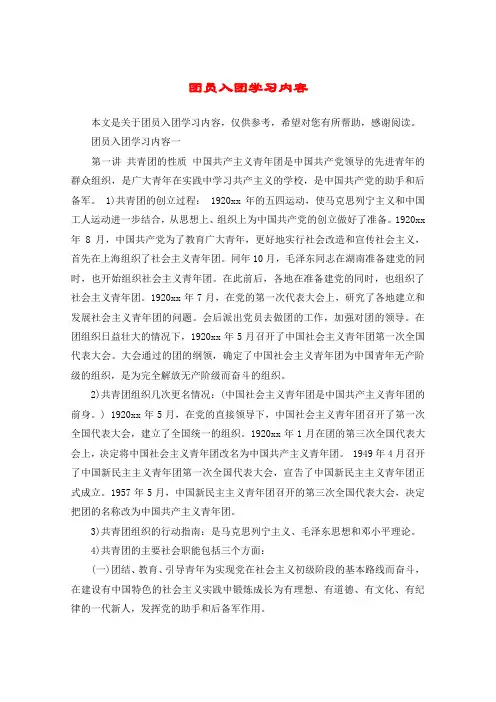 团员入团学习内容

本文是关于团员入团学习内容，仅供参考，希望对您有所帮助，感谢阅读。

团员入团学习内容一

第一讲 共青团的性质 中国共产主义青年团是中国共产党领导的先进青年的群众组织，是广大青年在实践中学习共产主义的学校，是中国共产党的助手和后备军。 1)共青团的创立过程： 1920xx 年的五四运动，使马克思列宁主义和中国工人运动进一步结合，从思想上、组织上为中国共产党的创立做好了准备。1920xx 年 8 月，中国共产党为了教育广大青年，更好地实行社会改造和宣传社会主义，首先在上海组织了社会主义青年团。同年 10 月，毛泽东同志在湖南准备建党的同时，也开始组织社会主义青年团。在此前后，各地在准备建党的同时，也组织了社会主义青年团。1920xx 年 7 月，在党的第一次代表大会上，研究了各地建立和发展社会主义青年团的问题。会后派出党员去做团的工作，加强对团的领导。在团组织日益壮大的情况下，1920xx 年 5 月召开了中国社会主义青年团第一次全国代表大会。大会通过的团的纲领，确定了中国社会主义青年团为中国青年无产阶级的组织，是为完全解放无产阶级而奋斗的组织。

2)共青团组织几次更名情况：(中国社会主义青年团是中国共产主义青年团的前身。) 1920xx 年 5 月，在党的直接领导下，中国社会主义青年团召开了第一次全国代表大会，建立了全国统一的组织。1920xx 年 1 月在团的第三次全国代表大会上，决定将中国社会主义青年团改名为中国共产主义青年团。 1949 年 4 月召开了中国新民主主义青年团第一次全国代表大会，宣告了中国新民主主义青年团正式成立。1957 年 5 月，中国新民主主义青年团召开的第三次全国代表大会，决定把团的名称改为中国共产主义青年团。

3)共青团组织的行动指南：是马克思列宁主义、毛泽东思想和邓小平理论。

4)共青团的主要社会职能包括三个方面：

(一)团结、教育、引导青年为实现党在社会主义初级阶段的基本路线而奋斗，在建设有中国特色的社会主义实践中锻炼成长为有理想、有道德、有文化、有纪律的一代新人，发挥党的助手和后备军作用。